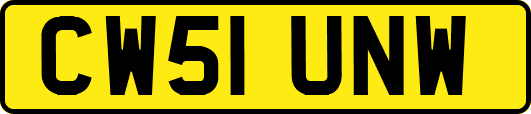 CW51 UNW